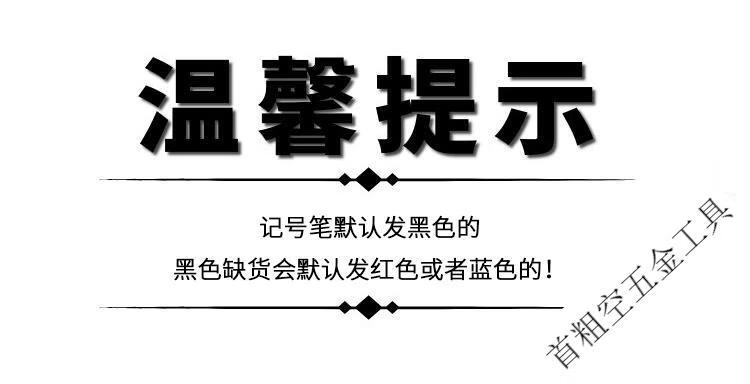 温馨提示

记号笔默认发黑色的
黑色缺货会默认发红色或者蓝色的！

首粗空五金工具